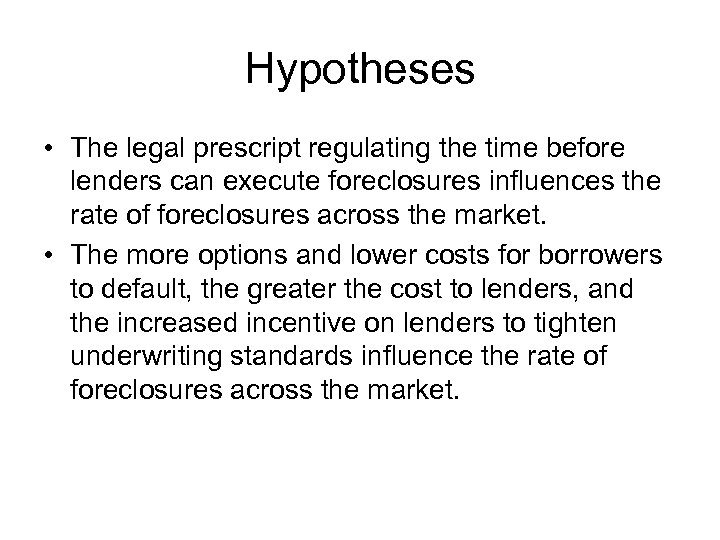 Hypotheses

• The legal prescript regulating the time before lenders can execute foreclosures influences the rate of foreclosures across the market.

• The more options and lower costs for borrowers to default, the greater the cost to lenders, and the increased incentive on lenders to tighten underwriting standards influence the rate of foreclosures across the market.